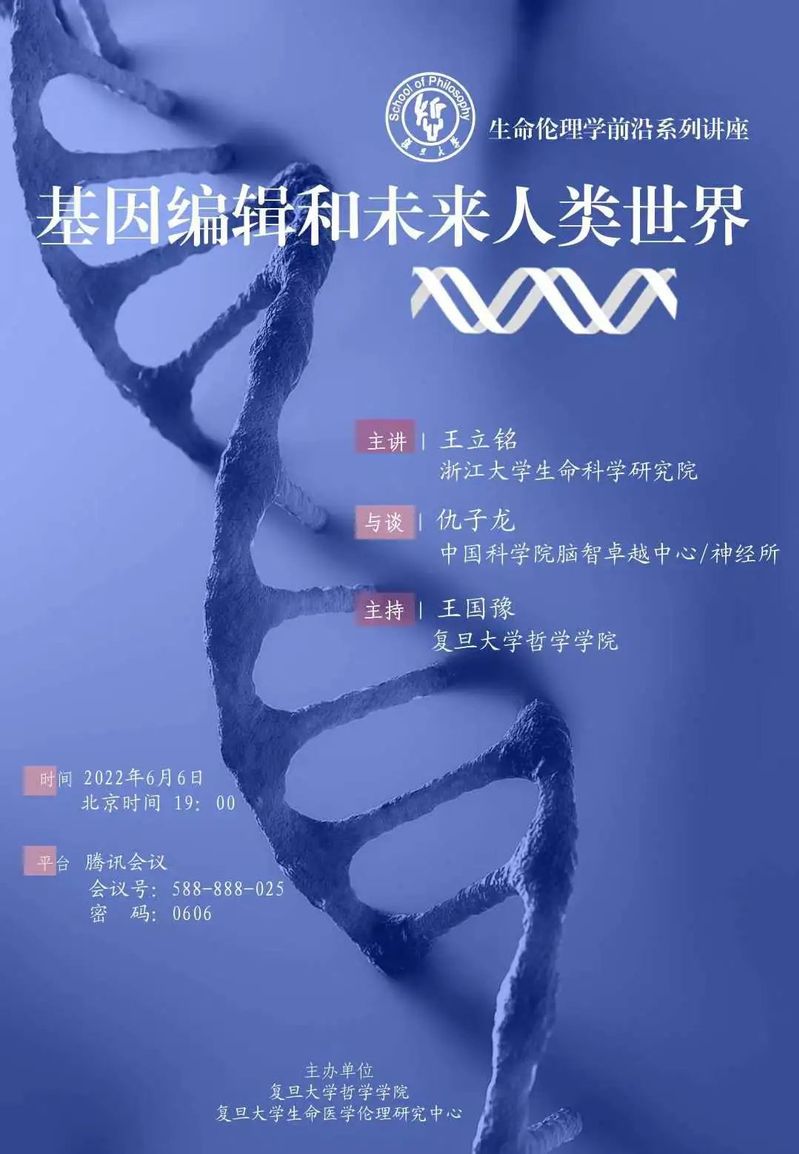 School of Philosophy

生命伦理学前沿系列讲座

基因编辑和未来人类世界

主讲 | 王立铭
浙江大学生命科学研究院

与谈 | 仇子龙
中国科学院脑智卓越中心/神经所

主持 | 王国豫
复旦大学哲学学院

时间 2022年6月6日
北京时间 19:00

平台 腾讯会议
会议号:588-888-025
密 码:0606

主办单位
复旦大学哲学学院
复旦大学生命医学伦理研究中心